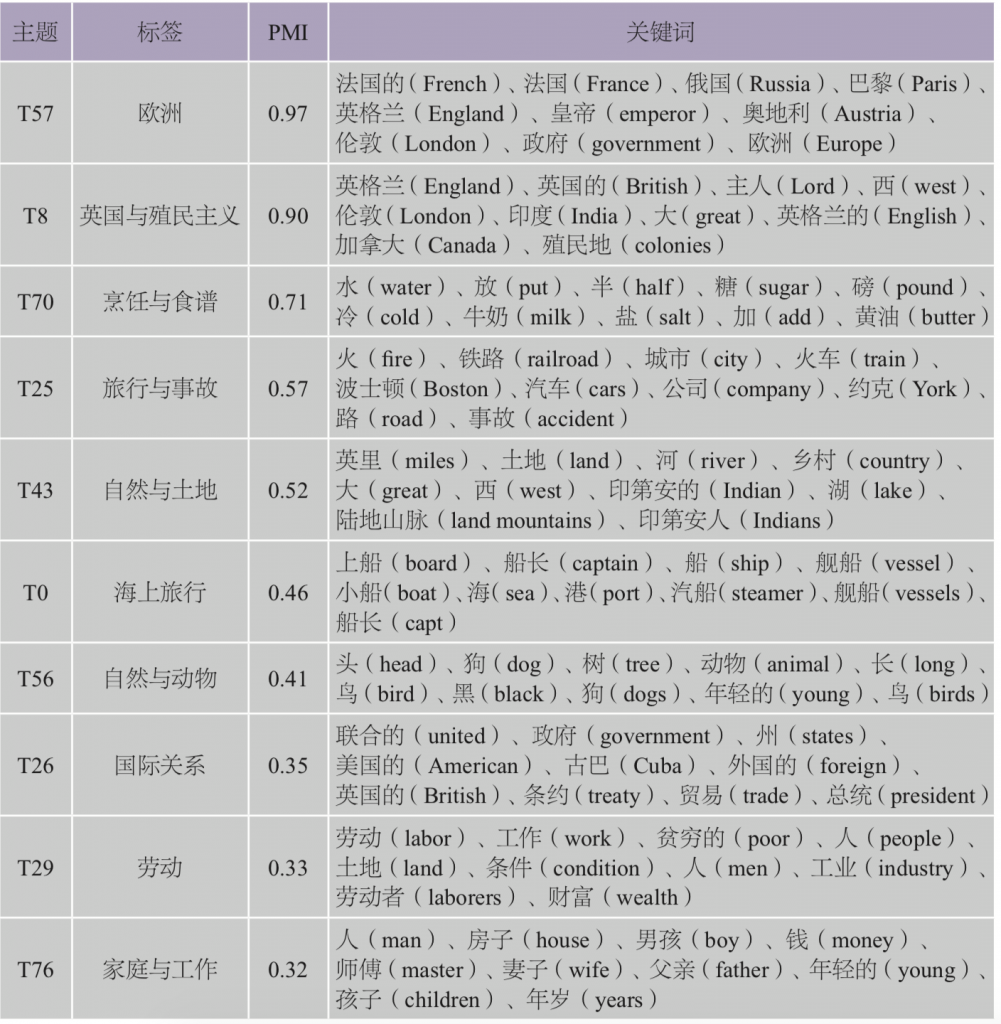 | 主题 | 标签 | PMI | 关键词 |
|---|---|---|---|
| T57 | 欧洲 | 0.97 | 法国的（French）、法国（France）、俄国（Russia）、巴黎（Paris）、英格兰（England）、皇帝（emperor）、奥地利（Austria）、伦敦（London）、政府（government）、欧洲（Europe） |
| T8 | 英国与殖民主义 | 0.90 | 英格兰（England）、英国的（British）、主人（Lord）、西（west）、伦敦（London）、印度（India）、大（great）、英格兰的（English）、加拿大（Canada）、殖民地（colonies） |
| T70 | 烹饪与食谱 | 0.71 | 水（water）、放（put）、半（half）、糖（sugar）、磅（pound）、冷（cold）、牛奶（milk）、盐（salt）、加（add）、黄油（butter） |
| T25 | 旅行与事故 | 0.57 | 火（fire）、铁路（railroad）、城市（city）、火车（train）、波士顿（Boston）、汽车（cars）、公司（company）、约克（York）、路（road）、事故（accident） |
| T43 | 自然与土地 | 0.52 | 英里（miles）、土地（land）、河（river）、乡村（country）、大（great）、西（west）、印第安的（Indian）、湖（lake）、陆地山脉（land mountains）、印第安人（Indians） |
| T0 | 海上旅行 | 0.46 | 上船（board）、船长（captain）、船（ship）、舰船（vessel）、小船（boat）、海（sea）、港（port）、汽船（steamer）、舰船（vessels）、船长（capt） |
| T56 | 自然与动物 | 0.41 | 头（head）、狗（dog）、树（tree）、动物（animal）、长（long）、鸟（bird）、黑（black）、狗（dogs）、年轻的（young）、鸟（birds） |
| T26 | 国际关系 | 0.35 | 联合的（united）、政府（government）、州（states）、美国的（American）、古巴（Cuba）、外国的（foreign）、英国的（British）、条约（treaty）、贸易（trade）、总统（president） |
| T29 | 劳动 | 0.33 | 劳动（labor）、工作（work）、贫穷的（poor）、人（people）、土地（land）、条件（condition）、人（men）、工业（industry）、劳动者（laborers）、财富（wealth） |
| T76 | 家庭与工作 | 0.32 | 人（man）、房子（house）、男孩（boy）、钱（money）、师傅（master）、妻子（wife）、父亲（father）、年轻的（young）、孩子（children）、年岁（years） |